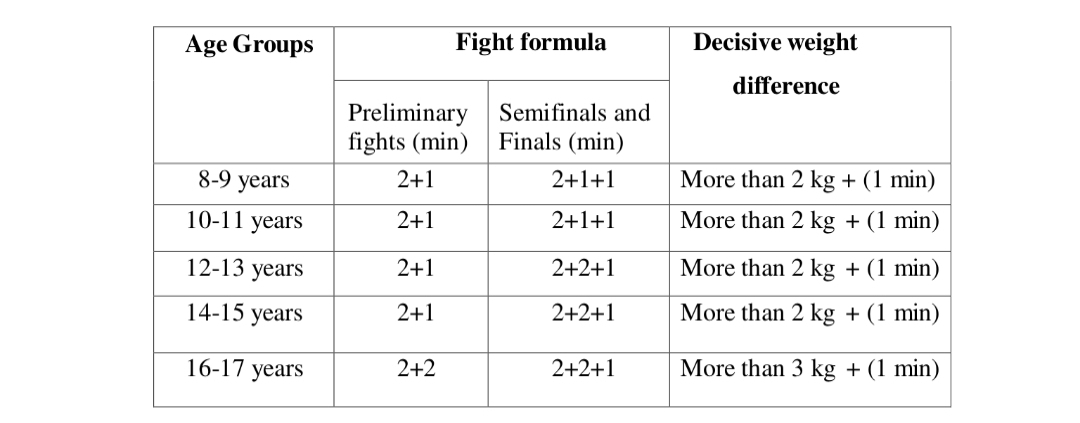 | Age Groups | Fight formula | | Decisive weight difference |
|---|---|---|---|
| | Preliminary fights (min) | Semifinals and Finals (min) | |
| 8-9 years | 2+1 | 2+1+1 | More than 2 kg + (1 min) |
| 10-11 years | 2+1 | 2+1+1 | More than 2 kg + (1 min) |
| 12-13 years | 2+1 | 2+2+1 | More than 2 kg + (1 min) |
| 14-15 years | 2+1 | 2+2+1 | More than 2 kg + (1 min) |
| 16-17 years | 2+2 | 2+2+1 | More than 3 kg + (1 min) |